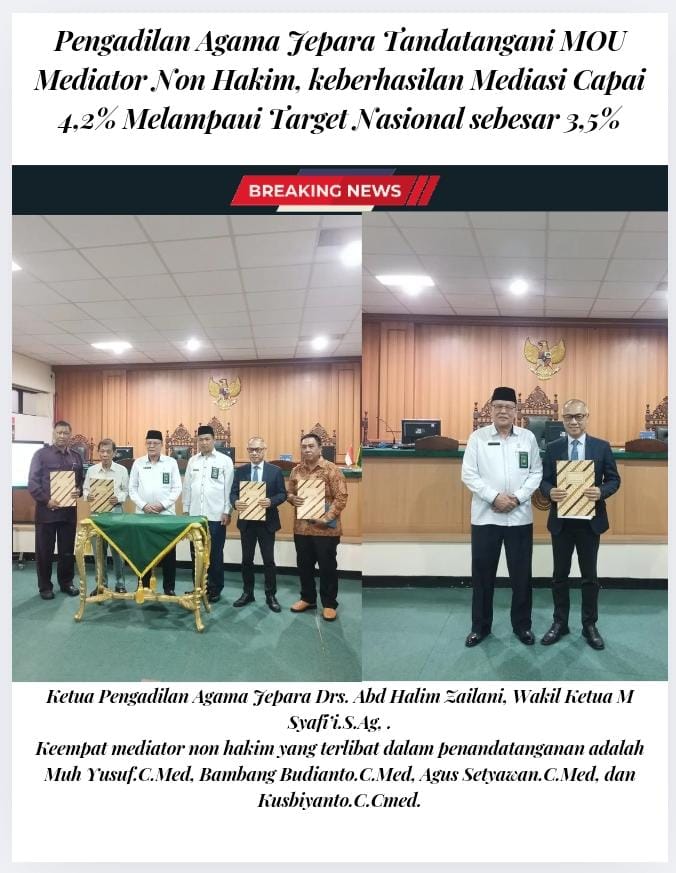 Pengadilan Agama Jepara Tandatangani MOU Mediator Non Hakim, keberhasilan Mediasi Capai 4,2% Melampaui Target Nasional sebesar 3,5%

BREAKING NEWS

Ketua Pengadilan Agama Jepara Drs. Abd Halim Zailani, Wakil Ketua M Syafi'i.S.Ag, .
Keempat mediator non hakim yang terlibat dalam penandatanganan adalah Muh Yusuf.C.Med, Bambang Budianto.C.Med, Agus Setyawan.C.Med, dan Kusbiyanto.C.Cmed.